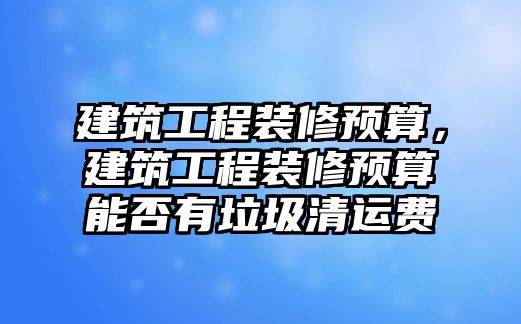 建筑工程装修预算，建筑工程装修预算能否有垃圾清运费